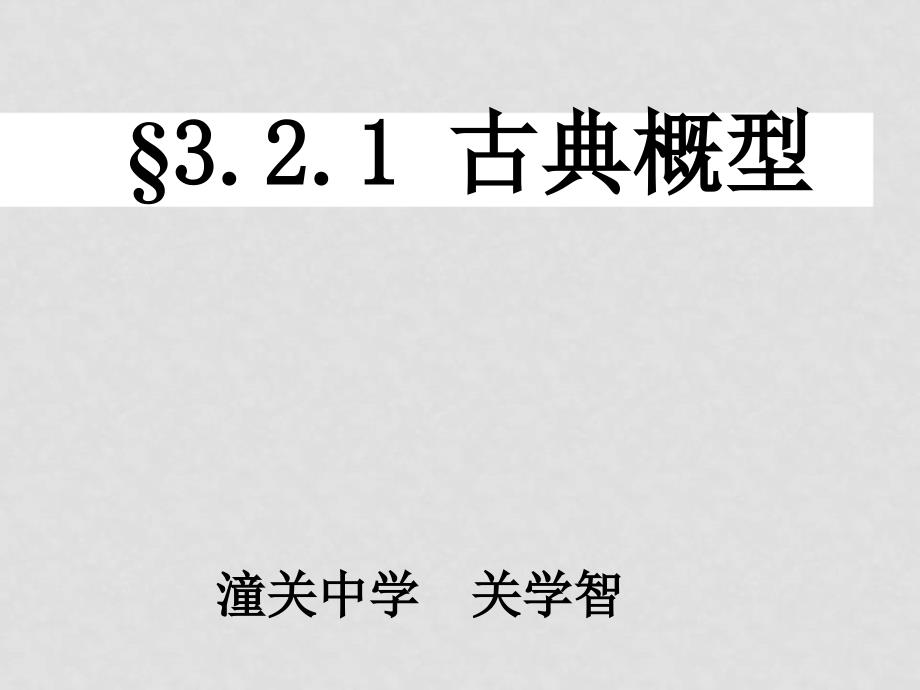 §3.2.1 古典概型

潼关中学　关学智